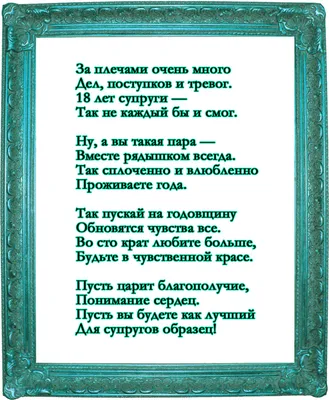 За плечами очень много
Дел, поступков и тревог.
18 лет супруги —
Так не каждый бы и смог.

Ну, а вы такая пара —
Вместе рядышком всегда.
Так сплоченно и влюбленно
Проживаете года.

Так пускай на годовщину
Обновятся чувства все.
Во сто крат любите больше,
Будьте в чувственной красе.

Пусть царит благополучие,
Понимание сердец.
Пусть вы будете как лучший
Для супругов образец!